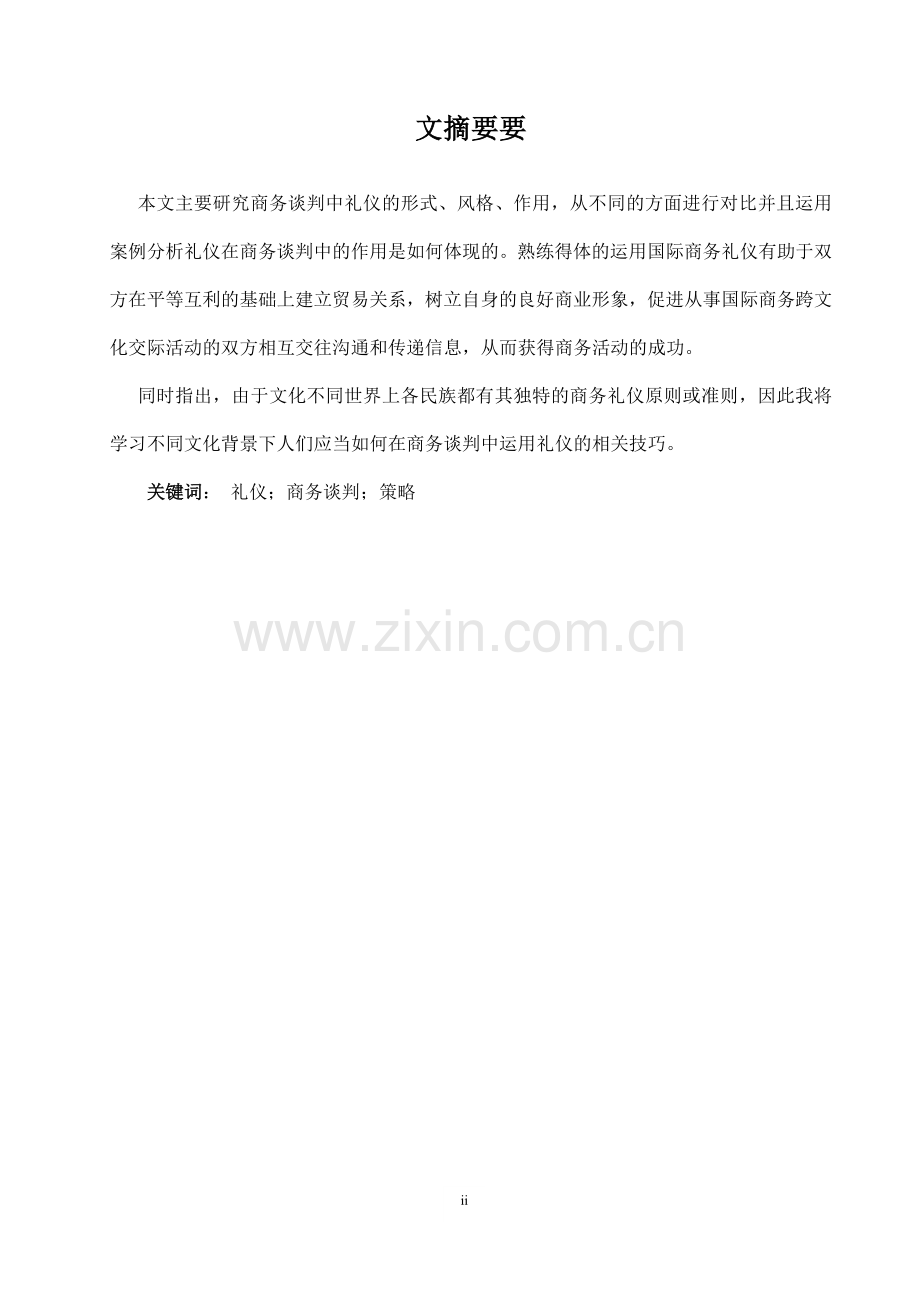 文摘要要

本文主要研究商务谈判中礼仪的形式、风格、作用，从不同的方面进行对比并且运用案例分析礼仪在商务谈判中的作用是如何体现的。熟练得体的运用国际商务礼仪有助于双方在平等互利的基础上建立贸易关系，树立自身的良好商业形象，促进从事国际商务跨文化交际活动的双方相互交往沟通和传递信息，从而获得商务活动的成功。

同时指出，由于文化不同世界上各民族都有其独特的商务礼仪原则或准则，因此我将学习不同文化背景下人们应当如何在商务谈判中运用礼仪的相关技巧。

关键词： 礼仪；商务谈判；策略

ii

www.zixin.com.cn